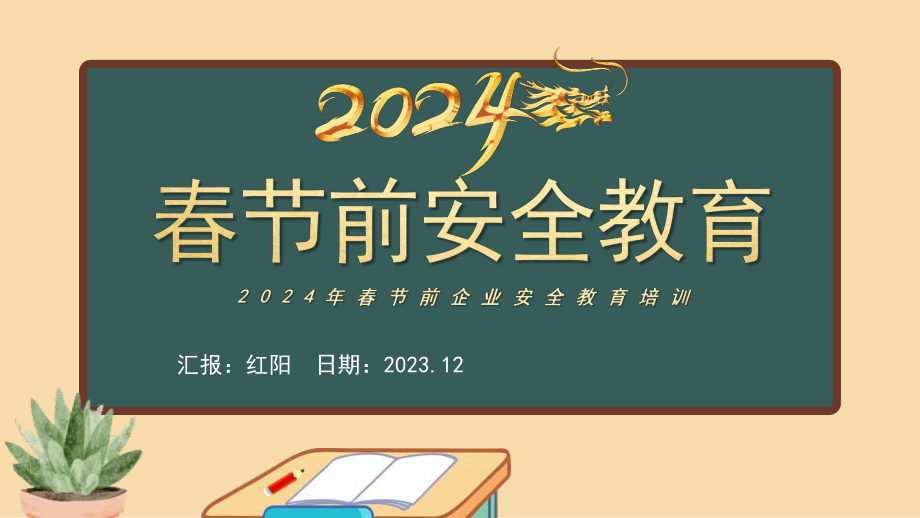 2024

春节前安全教育

2024年春节前企业安全教育培训

汇报：红阳 日期：2023.12